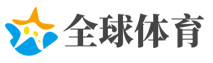 全球体育